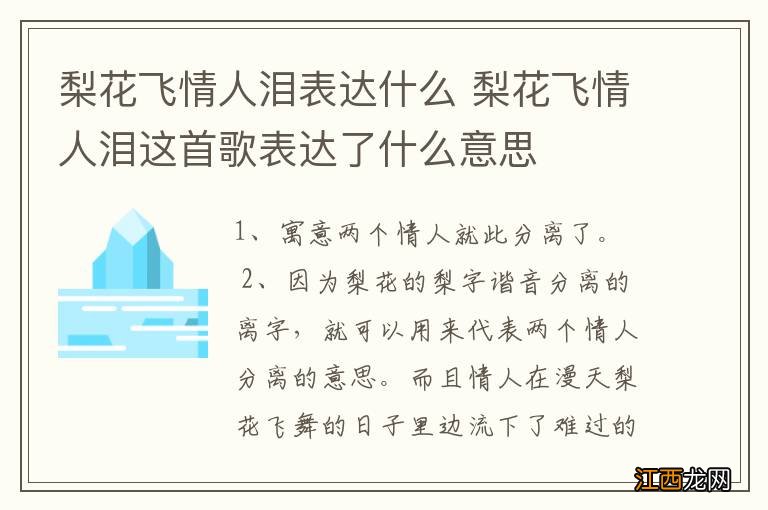 梨花飞情人泪表达什么 梨花飞情人泪这首歌表达了什么意思

1、寓意两个情人就此分离了。

2、因为梨花的梨字谐音分离的离字，就可以用来代表两个情人分离的意思。而且情人在漫天梨花飞舞的日子里边流下了难过的

江西龙网